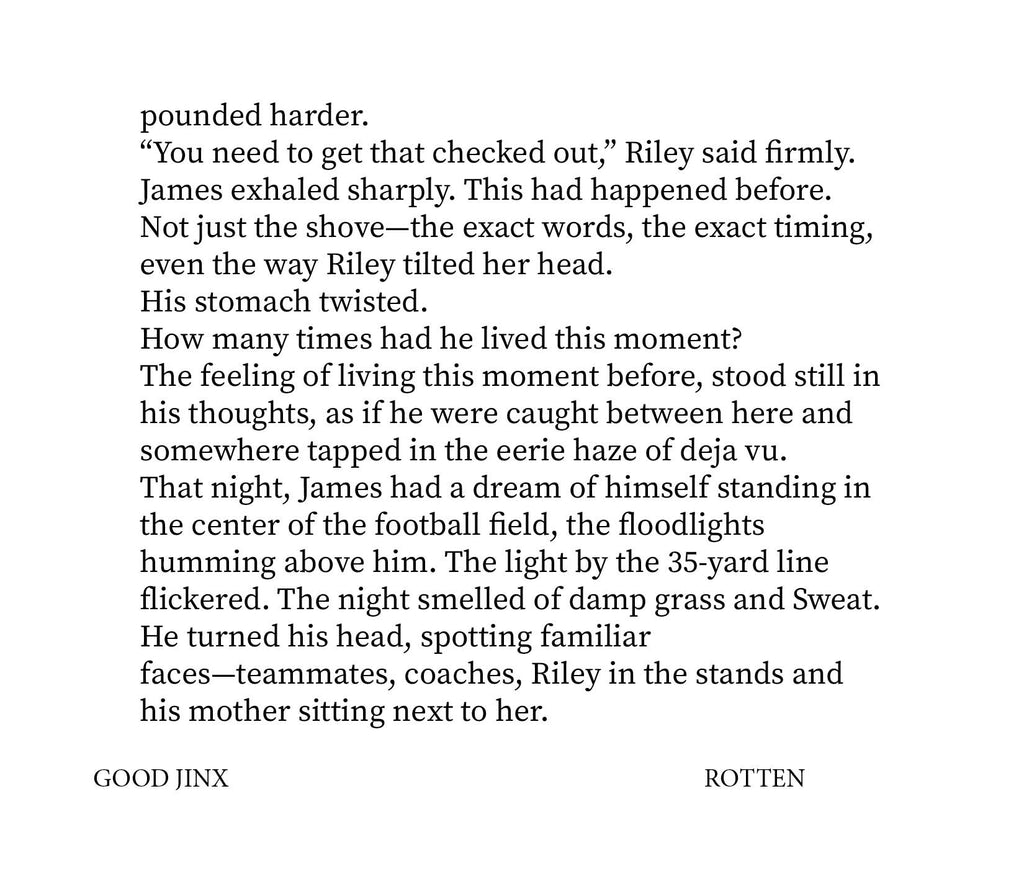 pounded harder.
“You need to get that checked out,” Riley said firmly.
James exhaled sharply. This had happened before.
Not just the shove—the exact words, the exact timing, even the way Riley tilted her head.
His stomach twisted.
How many times had he lived this moment?
The feeling of living this moment before, stood still in his thoughts, as if he were caught between here and somewhere tapped in the eerie haze of deja vu.
That night, James had a dream of himself standing in the center of the football field, the floodlights humming above him. The light by the 35-yard line flickered. The night smelled of damp grass and Sweat.
He turned his head, spotting familiar faces—teammates, coaches, Riley in the stands and his mother sitting next to her.

GOOD JINX

ROTTEN